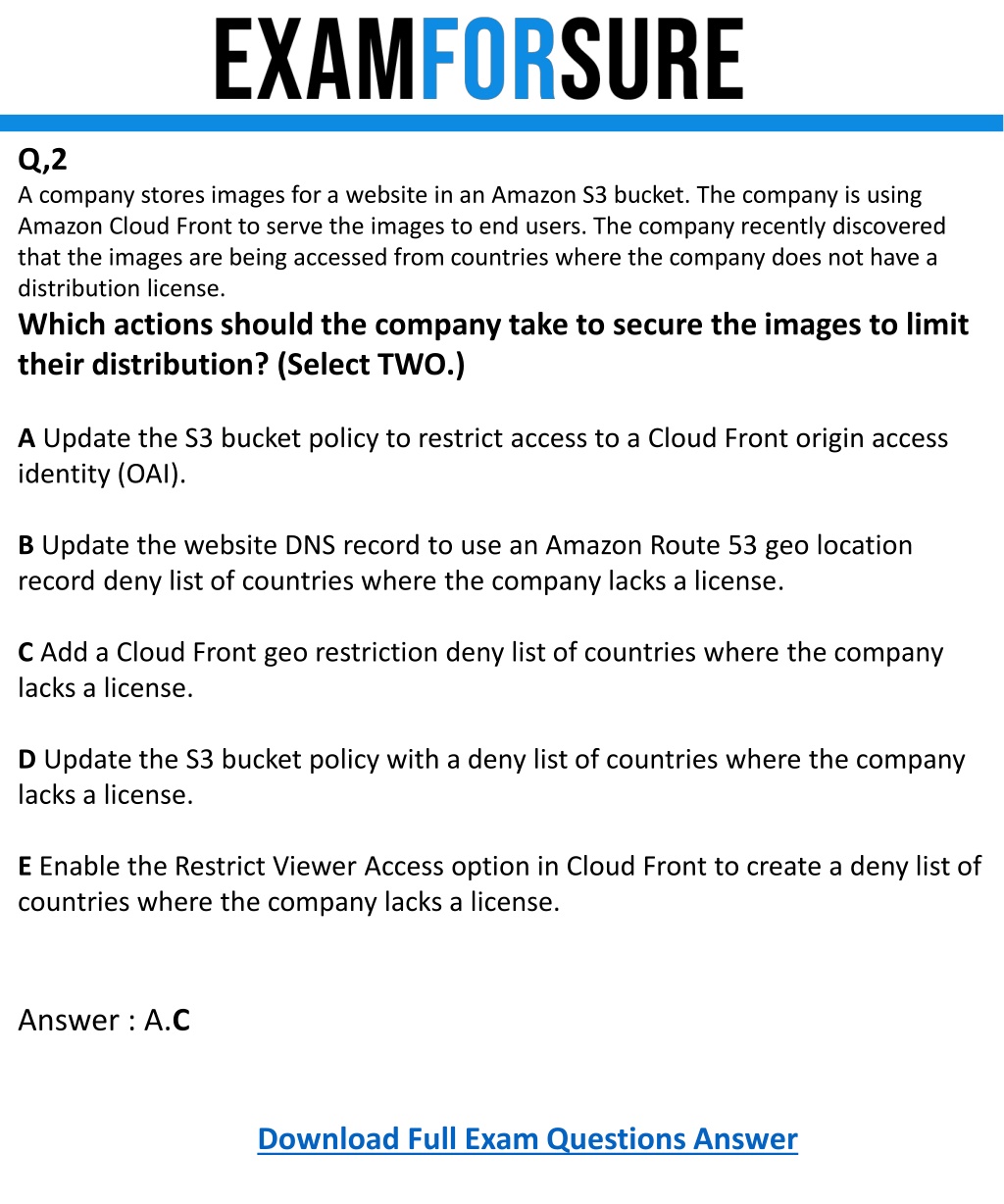 EXAMFORSURE

Q,2
A company stores images for a website in an Amazon S3 bucket. The company is using Amazon Cloud Front to serve the images to end users. The company recently discovered that the images are being accessed from countries where the company does not have a distribution license.

Which actions should the company take to secure the images to limit their distribution? (Select TWO.)

A Update the S3 bucket policy to restrict access to a Cloud Front origin access identity (OAI).

B Update the website DNS record to use an Amazon Route 53 geo location record deny list of countries where the company lacks a license.

C Add a Cloud Front geo restriction deny list of countries where the company lacks a license.

D Update the S3 bucket policy with a deny list of countries where the company lacks a license.

E Enable the Restrict Viewer Access option in Cloud Front to create a deny list of countries where the company lacks a license.

Answer : A.C

Download Full Exam Questions Answer